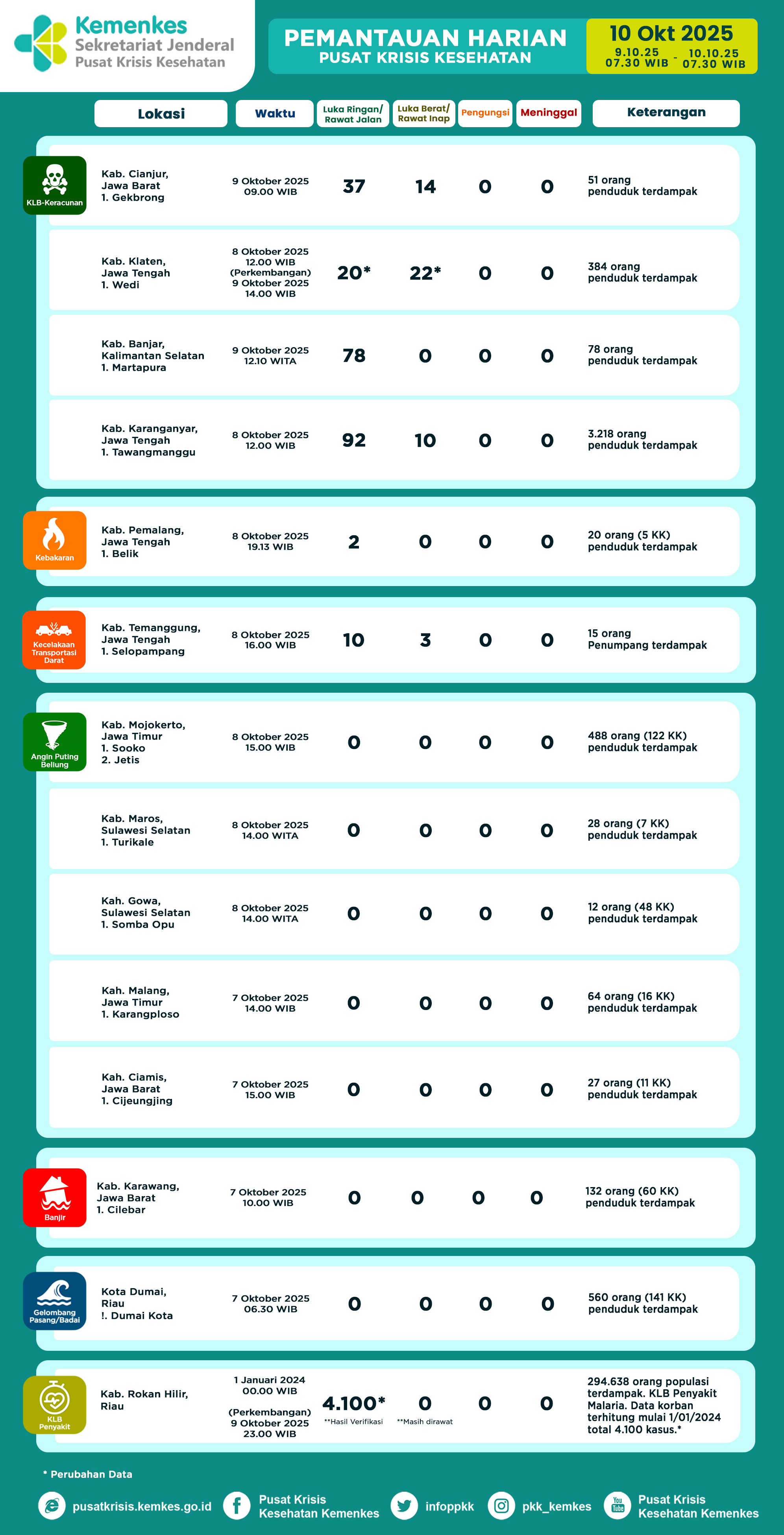 Kemenkes
Sekretariat Jenderal
Pusat Krisis Kesehatan

PEMANTAUAN HARIAN
PUSAT KRISIS KESEHATAN

10 Okt 2025
9.10.25 07.30 WIB - 10.10.25 07.30 WIB

| | Lokasi | Waktu | Luka Ringan/ Rawat Jalan | Luka Berat/ Rawat Inap | Pengungsi | Meninggal | Keterangan |
|---|---|---|---|---|---|---|---|
| KLB-Keracunan | Kab. Cianjur, Jawa Barat 1. Gekbrong | 9 Oktober 2025 09.00 WIB | 37 | 14 | 0 | 0 | 51 orang penduduk terdampak |
| | Kab. Klaten, Jawa Tengah 1. Wedi | 8 Oktober 2025 12.00 WIB (Perkembangan) 9 Oktober 2025 14.00 WIB | 20* | 22* | 0 | 0 | 384 orang penduduk terdampak |
| | Kab. Banjar, Kalimantan Selatan 1. Martapura | 9 Oktober 2025 12.10 WITA | 78 | 0 | 0 | 0 | 78 orang penduduk terdampak |
| | Kab. Karanganyar, Jawa Tengah 1. Tawangmanggu | 8 Oktober 2025 12.00 WIB | 92 | 10 | 0 | 0 | 3.218 orang penduduk terdampak |
| Kebakaran | Kab. Pemalang, Jawa Tengah 1. Belik | 8 Oktober 2025 19.13 WIB | 2 | 0 | 0 | 0 | 20 orang (5 KK) penduduk terdampak |
| Kecelakaan Transportasi Darat | Kab. Temanggung, Jawa Tengah 1. Selopampang | 8 Oktober 2025 16.00 WIB | 10 | 3 | 0 | 0 | 15 orang Penumpang terdampak |
| Angin Puting Beliung | Kab. Mojokerto, Jawa Timur 1. Sooko 2. Jetis | 8 Oktober 2025 15.00 WIB | 0 | 0 | 0 | 0 | 488 orang (122 KK) penduduk terdampak |
| | Kab. Maros, Sulawesi Selatan 1. Turikale | 8 Oktober 2025 14.00 WITA | 0 | 0 | 0 | 0 | 28 orang (7 KK) penduduk terdampak |
| | Kah. Gowa, Sulawesi Selatan 1. Somba Opu | 8 Oktober 2025 14.00 WITA | 0 | 0 | 0 | 0 | 12 orang (48 KK) penduduk terdampak |
| | Kah. Malang, Jawa Timur 1. Karangploso | 7 Oktober 2025 14.00 WIB | 0 | 0 | 0 | 0 | 64 orang (16 KK) penduduk terdampak |
| | Kah. Ciamis, Jawa Barat 1. Cijeungjing | 7 Oktober 2025 15.00 WIB | 0 | 0 | 0 | 0 | 27 orang (11 KK) penduduk terdampak |
| Banjir | Kab. Karawang, Jawa Barat 1. Cilebar | 7 Oktober 2025 10.00 WIB | 0 | 0 | 0 | 0 | 132 orang (60 KK) penduduk terdampak |
| Gelombang Pasang/Badai | Kota Dumai, Riau !. Dumai Kota | 7 Oktober 2025 06.30 WIB | 0 | 0 | 0 | 0 | 560 orang (141 KK) penduduk terdampak |
| KLB Penyakit | Kab. Rokan Hilir, Riau | 1 Januari 2024 00.00 WIB (Perkembangan) 9 Oktober 2025 23.00 WIB | 4.100* **Hasil Verifikasi | 0 **Masih dirawat | 0 | 0 | 294.638 orang populasi terdampak. KLB Penyakit Malaria. Data korban terhitung mulai 1/01/2024 total 4.100 kasus.* |

* Perubahan Data

pusatkrisis.kemkes.go.id
Pusat Krisis Kesehatan Kemenkes
infoppkk
pkk_kemkes
Pusat Krisis Kesehatan Kemenkes